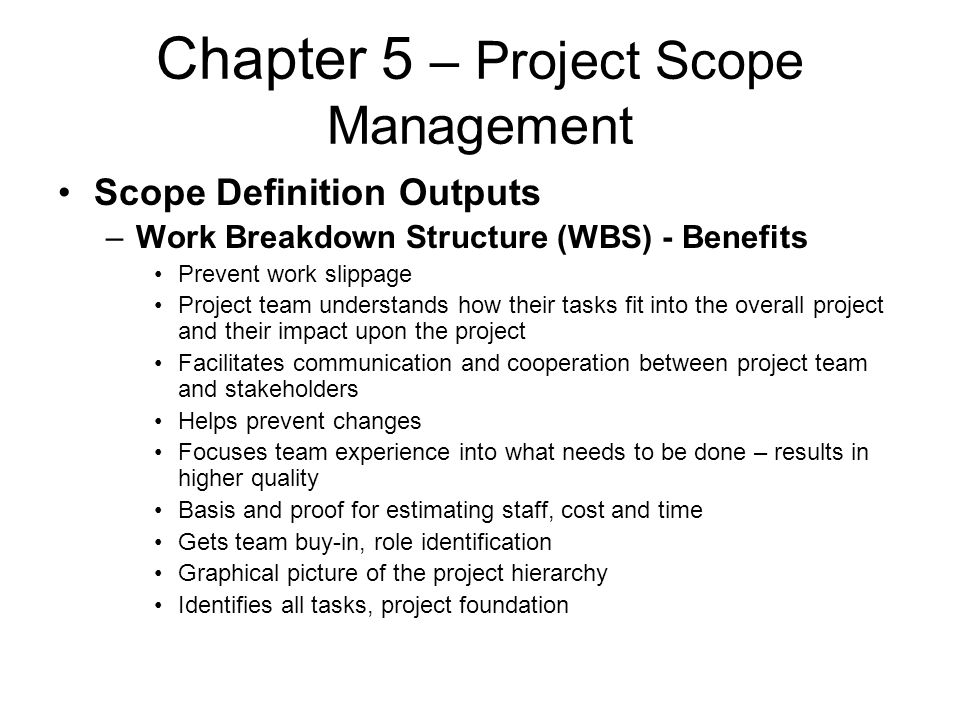 Chapter 5 – Project Scope Management

• Scope Definition Outputs
  – Work Breakdown Structure (WBS) - Benefits
    • Prevent work slippage
    • Project team understands how their tasks fit into the overall project and their impact upon the project
    • Facilitates communication and cooperation between project team and stakeholders
    • Helps prevent changes
    • Focuses team experience into what needs to be done – results in higher quality
    • Basis and proof for estimating staff, cost and time
    • Gets team buy-in, role identification
    • Graphical picture of the project hierarchy
    • Identifies all tasks, project foundation